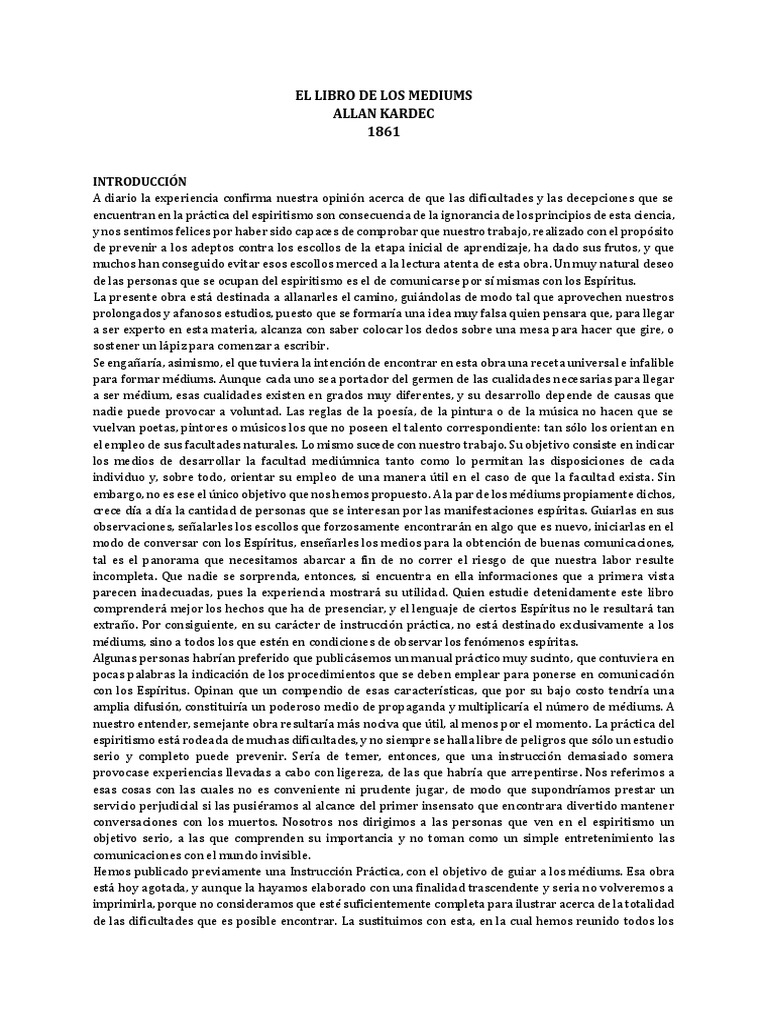 EL LIBRO DE LOS MEDIUMS
ALLAN KARDEC
1861

INTRODUCCIÓN
A diario la experiencia confirma nuestra opinión acerca de que las dificultades y las decepciones que se encuentran en la práctica del espiritismo son consecuencia de la ignorancia de los principios de esta ciencia, y nos sentimos felices por haber sido capaces de comprobar que nuestro trabajo, realizado con el propósito de prevenir a los adeptos contra los escollos de la etapa inicial de aprendizaje, ha dado sus frutos, y que muchos han conseguido evitar esos escollos merced a la lectura atenta de esta obra. Un muy natural deseo de las personas que se ocupan del espiritismo es el de comunicarse por sí mismas con los Espíritus.
La presente obra está destinada a allanarles el camino, guiándolas de modo tal que aprovechen nuestros prolongados y afanosos estudios, puesto que se formaría una idea muy falsa quien pensara que, para llegar a ser experto en esta materia, alcanza con saber colocar los dedos sobre una mesa para hacer que gire, o sostener un lápiz para comenzar a escribir.
Se engañaría, asimismo, el que tuviera la intención de encontrar en esta obra una receta universal e infalible para formar médiums. Aunque cada uno sea portador del germen de las cualidades necesarias para llegar a ser médium, esas cualidades existen en grados muy diferentes, y su desarrollo depende de causas que nadie puede provocar a voluntad. Las reglas de la poesía, de la pintura o de la música no hacen que se vuelvan poetas, pintores o músicos los que no poseen el talento correspondiente: tan sólo los orientan en el empleo de sus facultades naturales. Lo mismo sucede con nuestro trabajo. Su objetivo consiste en indicar los medios de desarrollar la facultad mediúmnica tanto como lo permitan las disposiciones de cada individuo y, sobre todo, orientar su empleo de una manera útil en el caso de que la facultad exista. Sin embargo, no es ese el único objetivo que nos hemos propuesto. A la par de los médiums propiamente dichos, crece día a día la cantidad de personas que se interesan por las manifestaciones espíritas. Guiarlas en sus observaciones, señalarles los escollos que forzosamente encontrarán en algo que es nuevo, iniciarlas en el modo de conversar con los Espíritus, enseñarles los medios para la obtención de buenas comunicaciones, tal es el panorama que necesitamos abarcar a fin de no correr el riesgo de que nuestra labor resulte incompleta. Que nadie se sorprenda, entonces, si encuentra en ella informaciones que a primera vista parecen inadecuadas, pues la experiencia mostrará su utilidad. Quien estudie detenidamente este libro comprenderá mejor los hechos que ha de presenciar, y el lenguaje de ciertos Espíritus no le resultará tan extraño. Por consiguiente, en su carácter de instrucción práctica, no está destinado exclusivamente a los médiums, sino a todos los que estén en condiciones de observar los fenómenos espíritas.
Algunas personas habrían preferido que publicásemos un manual práctico muy sucinto, que contuviera en pocas palabras la indicación de los procedimientos que se deben emplear para ponerse en comunicación con los Espíritus. Opinan que un compendio de esas características, que por su bajo costo tendría una amplia difusión, constituiría un poderoso medio de propaganda y multiplicaría el número de médiums. A nuestro entender, semejante obra resultaría más nociva que útil, al menos por el momento. La práctica del espiritismo está rodeada de muchas dificultades, y no siempre se halla libre de peligros que sólo un estudio serio y completo puede prevenir. Sería de temer, entonces, que una instrucción demasiado somera provocase experiencias llevadas a cabo con ligereza, de las que habría que arrepentirse. Nos referimos a esas cosas con las cuales no es conveniente ni prudente jugar, de modo que supondríamos prestar un servicio perjudicial si las pusiéramos al alcance del primer insensato que encontrara divertido mantener conversaciones con los muertos. Nosotros nos dirigimos a las personas que ven en el espiritismo un objetivo serio, a las que comprenden su importancia y no toman como un simple entretenimiento las comunicaciones con el mundo invisible.
Hemos publicado previamente una Instrucción Práctica, con el objetivo de guiar a los médiums. Esa obra está hoy agotada, y aunque la hayamos elaborado con una finalidad trascendente y seria no volveremos a imprimirla, porque no consideramos que esté suficientemente completa para ilustrar acerca de la totalidad de las dificultades que es posible encontrar. La sustituimos con esta, en la cual hemos reunido todos los